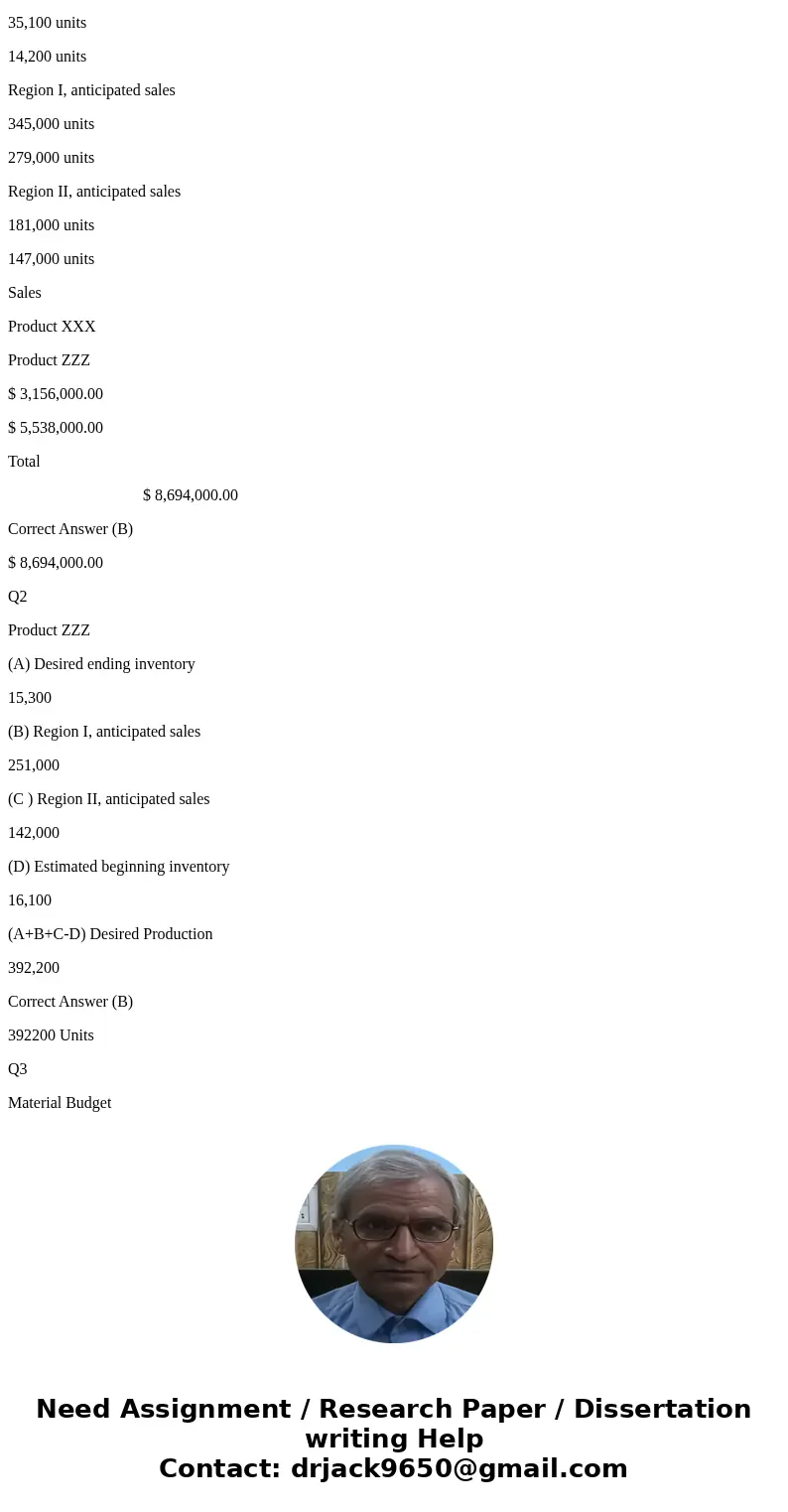 35,100 units

14,200 units

Region I, anticipated sales

345,000 units

279,000 units

Region II, anticipated sales

181,000 units

147,000 units

Sales

Product XXX

Product ZZZ

$ 3,156,000.00

$ 5,538,000.00

Total

$ 8,694,000.00

Correct Answer (B)

$ 8,694,000.00

Q2

Product ZZZ

(A) Desired ending inventory

15,300

(B) Region I, anticipated sales

251,000

(C ) Region II, anticipated sales

142,000

(D) Estimated beginning inventory

16,100

(A+B+C-D) Desired Production

392,200

Correct Answer (B)

392200 Units

Q3

Material Budget

Need Assignment / Research Paper / Dissertation writing Help
Contact: drjack9650@gmail.com